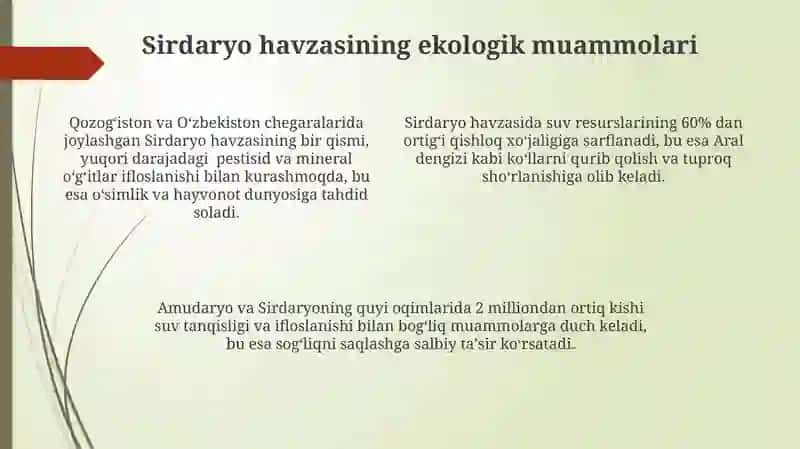 Sirdaryo havzasining ekologik muammolari

Qozog‘iston va O‘zbekiston chegaralarida joylashgan Sirdaryo havzasining bir qismi, yuqori darajadagi pestisid va mineral o‘g‘itlar ifloslanishi bilan kurashmoqda, bu esa o‘simlik va hayvonot dunyosiga tahdid soladi.

Sirdaryo havzasida suv resurslarining 60% dan ortig‘i qishloq xo‘jaligiga sarflanadi, bu esa Aral dengizi kabi ko‘llarni qurib qolish va tuproq sho‘rlanishiga olib keladi.

Amudaryo va Sirdaryoning quyi oqimlarida 2 milliondan ortiq kishi suv tanqisligi va ifloslanishi bilan bog‘liq muammolarga duch keladi, bu esa sog‘liqni saqlashga salbiy ta’sir ko‘rsatadi.